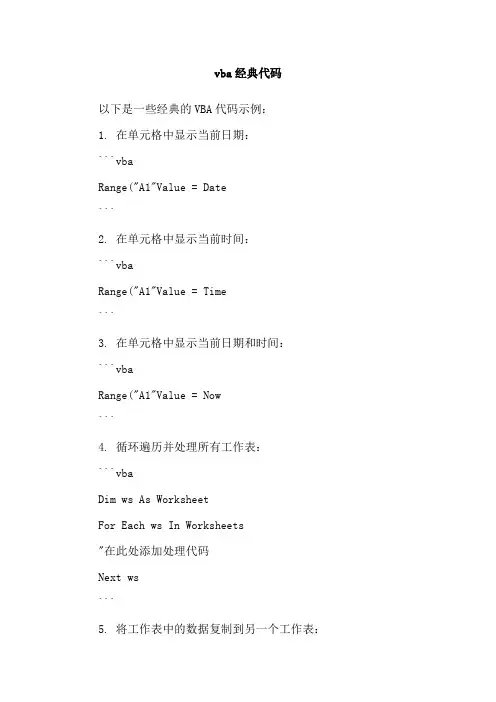 vba经典代码

以下是一些经典的VBA代码示例：

1. 在单元格中显示当前日期：

```vba

Range("A1"Value = Date

```

2. 在单元格中显示当前时间：

```vba

Range("A1"Value = Time

```

3. 在单元格中显示当前日期和时间：

```vba

Range("A1"Value = Now

```

4. 循环遍历并处理所有工作表：

```vba

Dim ws As Worksheet

For Each ws In Worksheets

"在此处添加处理代码

Next ws

```

5. 将工作表中的数据复制到另一个工作表：